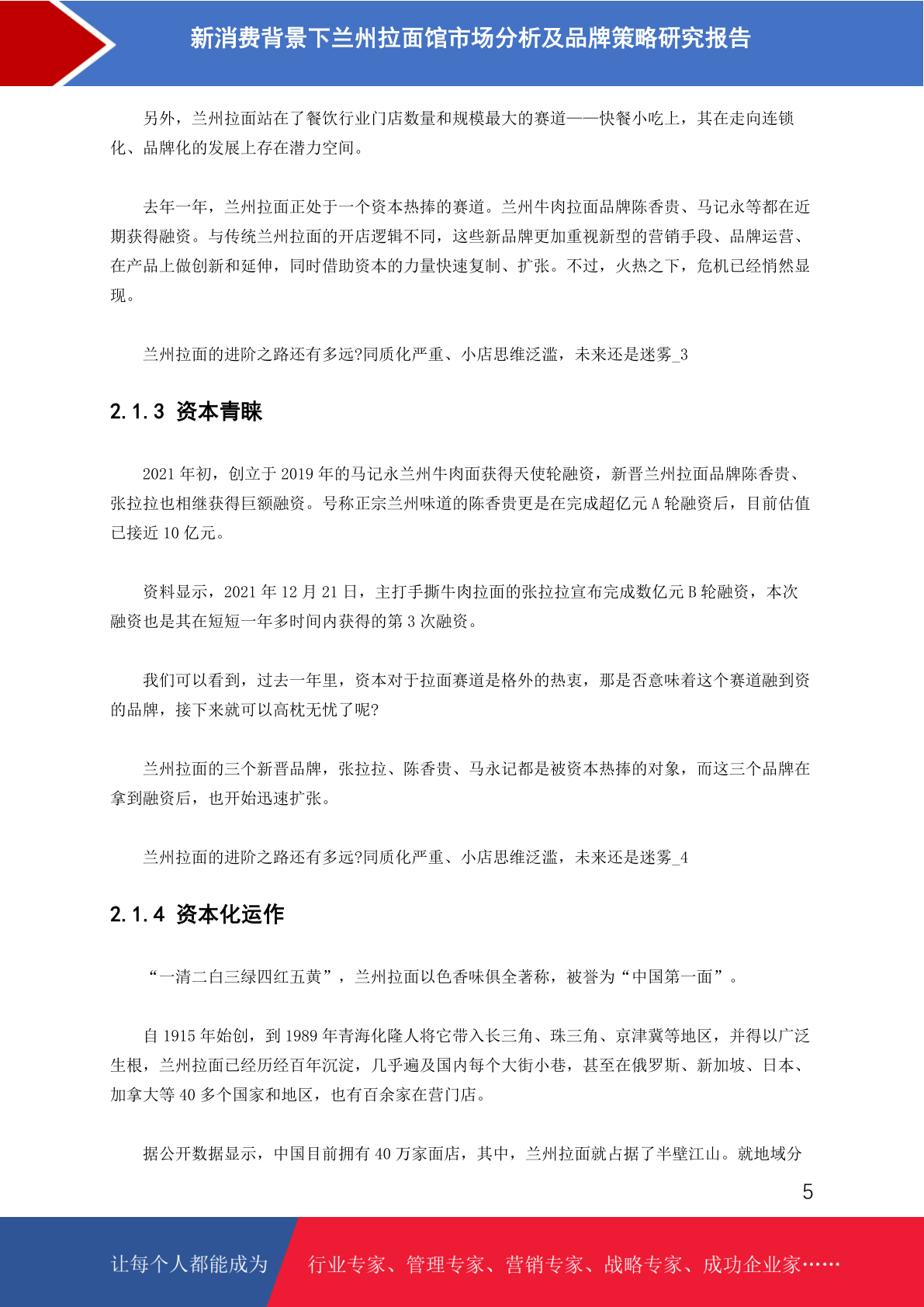 新消费背景下兰州拉面馆市场分析及品牌策略研究报告

另外，兰州拉面站在了餐饮行业门店数量和规模最大的赛道——快餐小吃上，其在走向连锁化、品牌化的发展上存在潜力空间。

去年一年，兰州拉面正处于一个资本热捧的赛道。兰州牛肉拉面品牌陈香贵、马记永等都在近期获得融资。与传统兰州拉面的开店逻辑不同，这些新品牌更加重视新型的营销手段、品牌运营、在产品上做创新和延伸，同时借助资本的力量快速复制、扩张。不过，火热之下，危机已经悄然显现。

兰州拉面的进阶之路还有多远?同质化严重、小店思维泛滥，未来还是迷雾_3

2.1.3 资本青睐

2021 年初，创立于 2019 年的马记永兰州牛肉面获得天使轮融资，新晋兰州拉面品牌陈香贵、张拉拉也相继获得巨额融资。号称正宗兰州味道的陈香贵更是在完成超亿元 A 轮融资后，目前估值已接近 10 亿元。

资料显示，2021 年 12 月 21 日，主打手撕牛肉拉面的张拉拉宣布完成数亿元 B 轮融资，本次融资也是其在短短一年多时间内获得的第 3 次融资。

我们可以看到，过去一年里，资本对于拉面赛道是格外的热衷，那是否意味着这个赛道融到资的品牌，接下来就可以高枕无忧了呢?

兰州拉面的三个新晋品牌，张拉拉、陈香贵、马永记都是被资本热捧的对象，而这三个品牌在拿到融资后，也开始迅速扩张。

兰州拉面的进阶之路还有多远?同质化严重、小店思维泛滥，未来还是迷雾_4

2.1.4 资本化运作

“一清二白三绿四红五黄”，兰州拉面以色香味俱全著称，被誉为“中国第一面”。

自 1915 年始创，到 1989 年青海化隆人将它带入长三角、珠三角、京津冀等地区，并得以广泛生根，兰州拉面已经历经百年沉淀，几乎遍及国内每个大街小巷，甚至在俄罗斯、新加坡、日本、加拿大等 40 多个国家和地区，也有百余家在营门店。

据公开数据显示，中国目前拥有 40 万家面店，其中，兰州拉面就占据了半壁江山。就地域分

5

让每个人都能成为 行业专家、管理专家、营销专家、战略专家、成功企业家……